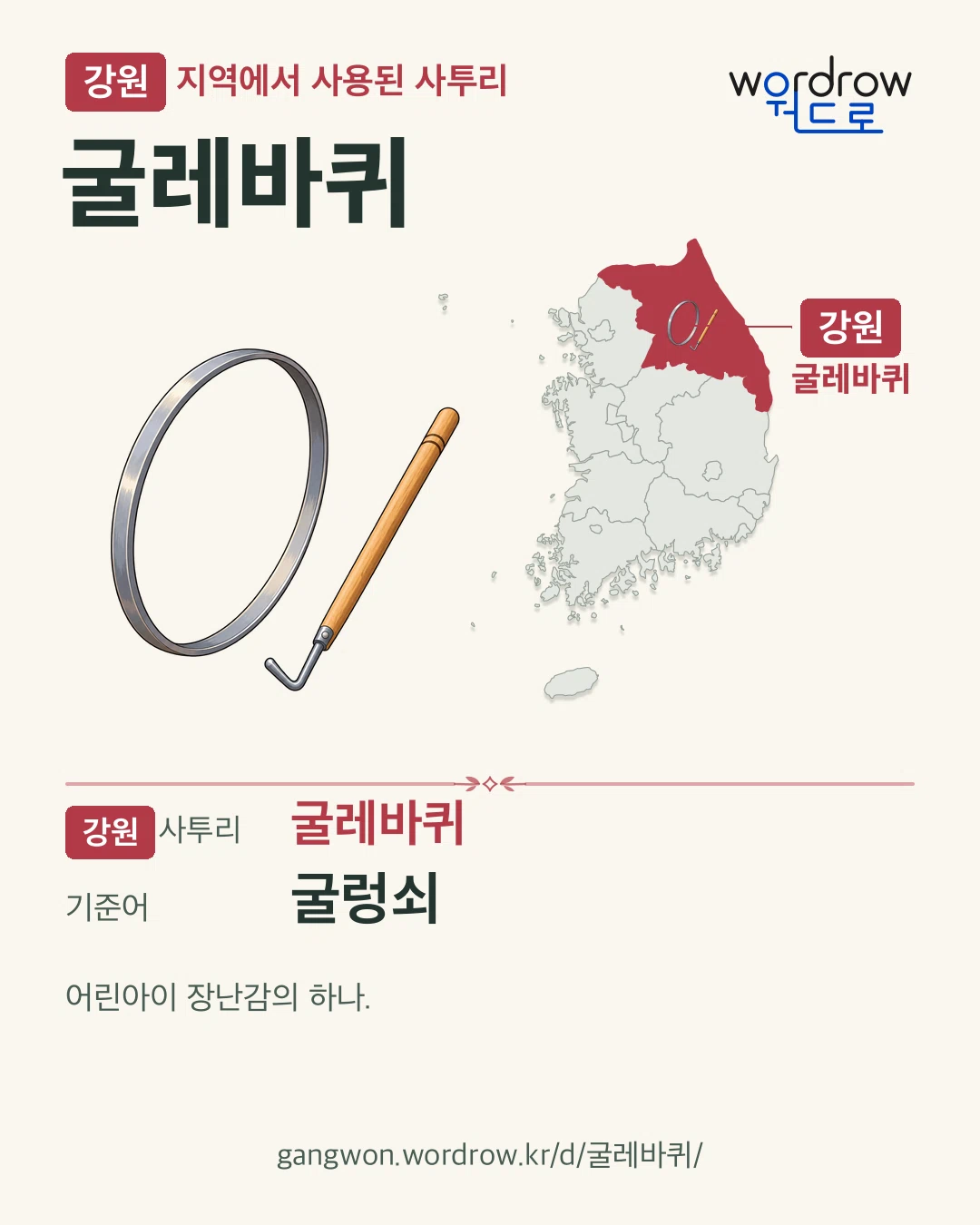 강원 지역에서 사용된 사투리

wordrow
워드로

굴레바퀴

강원
굴레바퀴

강원 사투리 굴레바퀴

기준어 굴렁쇠

어린아이 장난감의 하나.

gangwon.wordrow.kr/d/굴레바퀴/